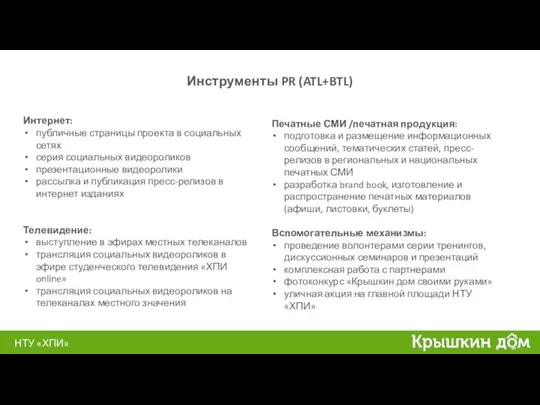 Инструменты PR (ATL+BTL)

Интернет:
• публичные страницы проекта в социальных сетях
• серия социальных видеороликов
• презентационные видеоролики
• рассылка и публикация пресс-релизов в интернет изданиях

Телевидение:
• выступление в эфирах местных телеканалов
• трансляция социальных видеороликов в эфире студенческого телевидения «ХПИ online»
• трансляция социальных видеороликов на телеканалах местного значения

Печатные СМИ /печатная продукция:
• подготовка и размещение информационных сообщений, тематических статей, пресс-релизов в региональных и национальных печатных СМИ
• разработка brand book, изготовление и распространение печатных материалов (афиши, листовки, буклеты)

Вспомогательные механизмы:
• проведение волонтерами серии тренингов, дискуссионных семинаров и презентаций
• комплексная работа с партнерами
• фотоконкурс «Крышкин дом своими руками»
• уличная акция на главной площади НТУ «ХПИ»

НТУ «ХПИ»

Крышкин дом